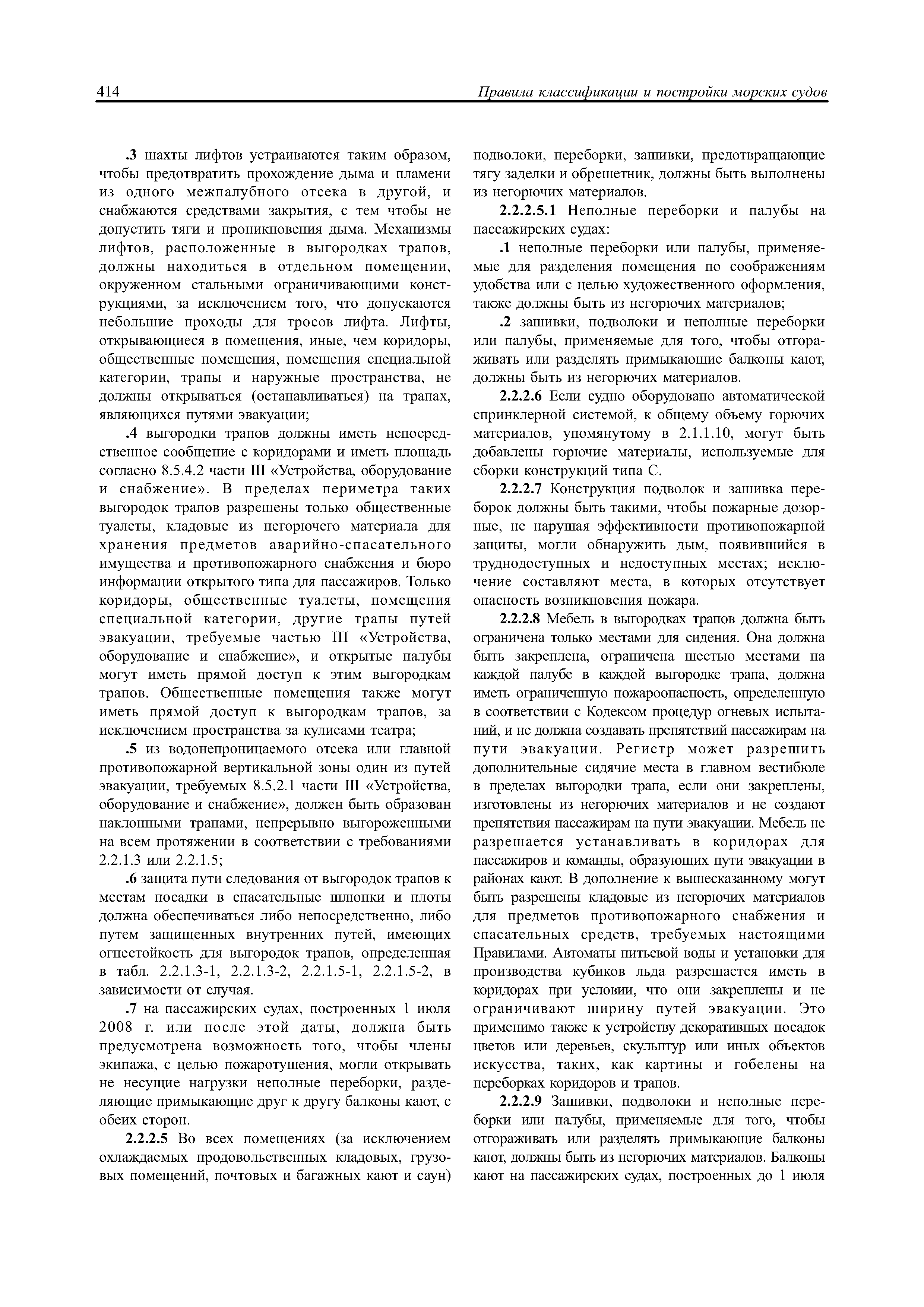 414 Правила классификации и постройки морских судов

.3 шахты лифтов устраиваются таким образом, чтобы предотвратить прохождение дыма и пламени из одного межпалубного отсека в другой, и снабжаются средствами закрытия, с тем чтобы не допустить тяги и проникновения дыма. Механизмы лифтов, расположенные в выгородках трапов, должны находиться в отдельном помещении, окруженном стальными ограничивающими конструкциями, за исключением того, что допускаются небольшие проходы для тросов лифта. Лифты, открывающиеся в помещения, иные, чем коридоры, общественные помещения, помещения специальной категории, трапы и наружные пространства, не должны открываться (останавливаться) на трапах, являющихся путями эвакуации;

.4 выгородки трапов должны иметь непосредственное сообщение с коридорами и иметь площадь согласно 8.5.4.2 части III «Устройства, оборудование и снабжение». В пределах периметра таких выгородок трапов разрешены только общественные туалеты, кладовые из негорючего материала для хранения предметов аварийно-спасательного имущества и противопожарного снабжения и бюро информации открытого типа для пассажиров. Только коридоры, общественные туалеты, помещения специальной категории, другие трапы путей эвакуации, требуемые частью III «Устройства, оборудование и снабжение», и открытые палубы могут иметь прямой доступ к этим выгородкам трапов. Общественные помещения также могут иметь прямой доступ к выгородкам трапов, за исключением пространства за кулисами театра;

.5 из водонепроницаемого отсека или главной противопожарной вертикальной зоны один из путей эвакуации, требуемых 8.5.2.1 части III «Устройства, оборудование и снабжение», должен быть образован наклонными трапами, непрерывно выгороженными на всем протяжении в соответствии с требованиями 2.2.1.3 или 2.2.1.5;

.6 защита пути следования от выгородок трапов к местам посадки в спасательные шлюпки и плоты должна обеспечиваться либо непосредственно, либо путем защищенных внутренних путей, имеющих огнестойкость для выгородок трапов, определенная в табл. 2.2.1.3-1, 2.2.1.3-2, 2.2.1.5-1, 2.2.1.5-2, в зависимости от случая.

.7 на пассажирских судах, построенных 1 июля 2008 г. или после этой даты, должна быть предусмотрена возможность того, чтобы члены экипажа, с целью пожаротушения, могли открывать не несущие нагрузки неполные переборки, разделяющие примыкающие друг к другу балконы кают, с обеих сторон.

2.2.2.5 Во всех помещениях (за исключением охлаждаемых продовольственных кладовых, грузовых помещений, почтовых и багажных кают и саун) подволоки, переборки, зашивки, предотвращающие тягу заделки и обрешетник, должны быть выполнены из негорючих материалов.

2.2.2.5.1 Неполные переборки и палубы на пассажирских судах:

.1 неполные переборки или палубы, применяемые для разделения помещения по соображениям удобства или с целью художественного оформления, также должны быть из негорючих материалов;

.2 зашивки, подволоки и неполные переборки или палубы, применяемые для того, чтобы отгораживать или разделять примыкающие балконы кают, должны быть из негорючих материалов.

2.2.2.6 Если судно оборудовано автоматической спринклерной системой, к общему объему горючих материалов, упомянутому в 2.1.1.10, могут быть добавлены горючие материалы, используемые для сборки конструкций типа С.

2.2.2.7 Конструкция подволок и зашивка переборок должны быть такими, чтобы пожарные дозорные, не нарушая эффективности противопожарной защиты, могли обнаружить дым, появившийся в труднодоступных и недоступных местах; исключение составляют места, в которых отсутствует опасность возникновения пожара.

2.2.2.8 Мебель в выгородках трапов должна быть ограничена только местами для сидения. Она должна быть закреплена, ограничена шестью местами на каждой палубе в каждой выгородке трапа, должна иметь ограниченную пожароопасность, определенную в соответствии с Кодексом процедур огневых испытаний, и не должна создавать препятствий пассажирам на пути эвакуации. Регистр может разрешить дополнительные сидячие места в главном вестибюле в пределах выгородки трапа, если они закреплены, изготовлены из негорючих материалов и не создают препятствия пассажирам на пути эвакуации. Мебель не разрешается устанавливать в коридорах для пассажиров и команды, образующих пути эвакуации в районах кают. В дополнение к вышесказанному могут быть разрешены кладовые из негорючих материалов для предметов противопожарного снабжения и спасательных средств, требуемых настоящими Правилами. Автоматы питьевой воды и установки для производства кубиков льда разрешается иметь в коридорах при условии, что они закреплены и не ограничивают ширину путей эвакуации. Это применимо также к устройству декоративных посадок цветов или деревьев, скульптур или иных объектов искусства, таких, как картины и гобелены на переборках коридоров и трапов.

2.2.2.9 Зашивки, подволоки и неполные переборки или палубы, применяемые для того, чтобы отгораживать или разделять примыкающие балконы кают, должны быть из негорючих материалов. Балконы кают на пассажирских судах, построенных до 1 июля